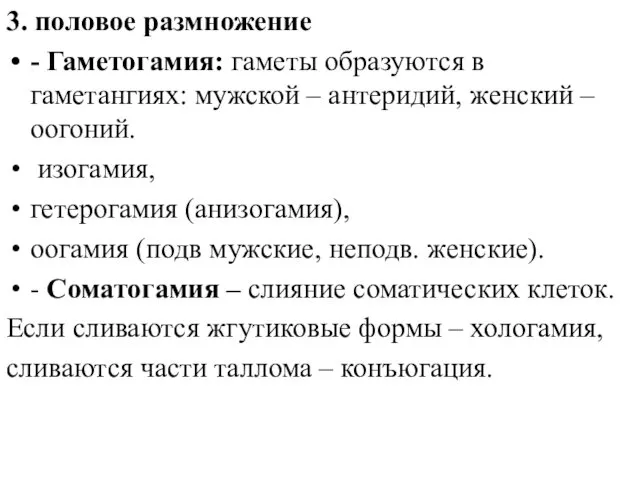 3. половое размножение

• - Гаметогамия: гаметы образуются в гаметангиях: мужской – антеридий, женский – оогоний.

• изогамия,

• гетерогамия (анизогамия),

• оогамия (подв мужские, неподв. женские).

• - Соматогамия – слияние соматических клеток.

Если сливаются жгутиковые формы – хологамия,

сливаются части таллома – конъюгация.